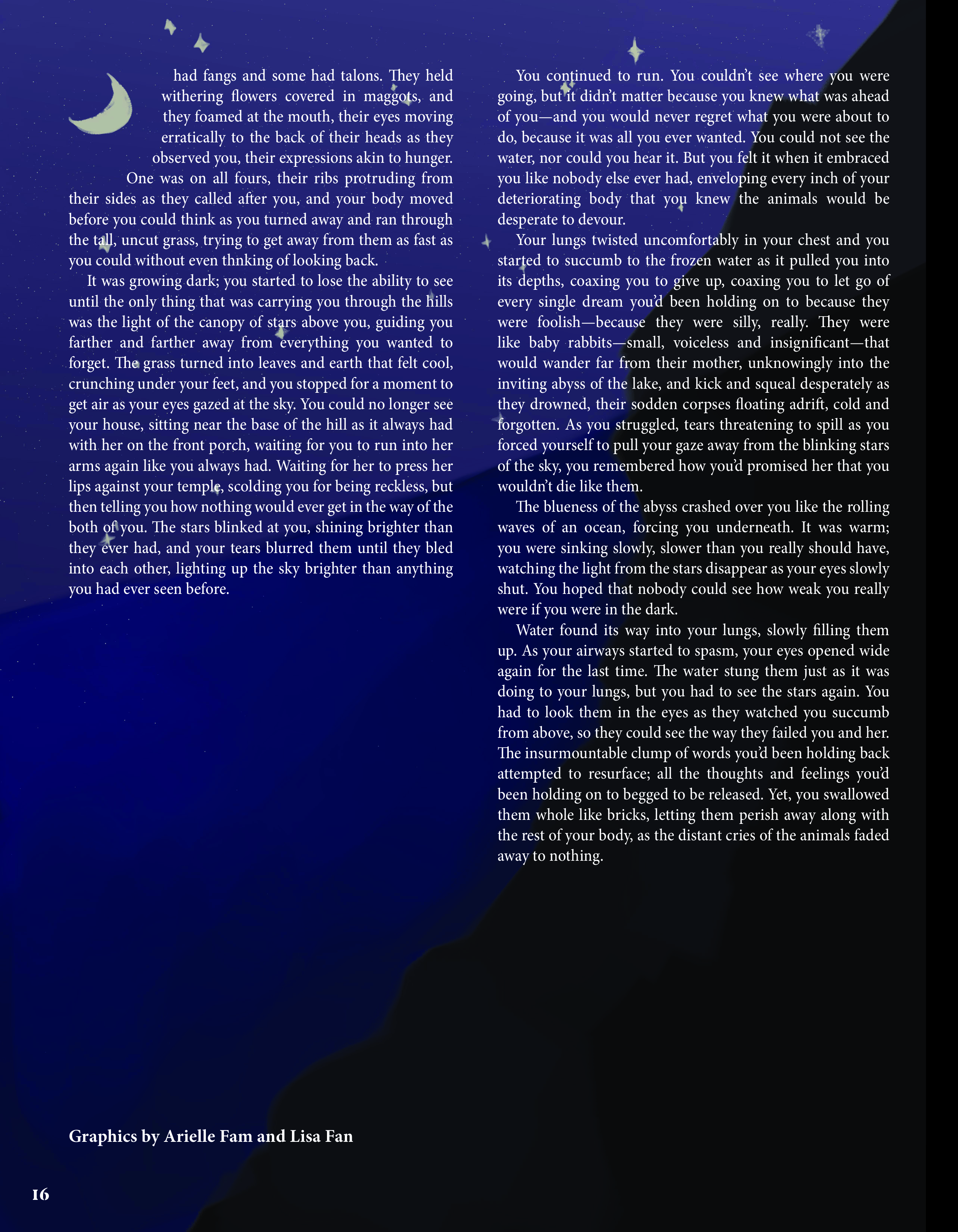 had fangs and some had talons. They held withering flowers covered in maggots, and they foamed at the mouth, their eyes moving erratically to the back of their heads as they observed you, their expressions akin to hunger. One was on all fours, their ribs protruding from their sides as they called after you, and your body moved before you could think as you turned away and ran through the tall, uncut grass, trying to get away from them as fast as you could without even thnking of looking back.

It was growing dark; you started to lose the ability to see until the only thing that was carrying you through the hills was the light of the canopy of stars above you, guiding you farther and farther away from everything you wanted to forget. The grass turned into leaves and earth that felt cool, crunching under your feet, and you stopped for a moment to get air as your eyes gazed at the sky. You could no longer see your house, sitting near the base of the hill as it always had with her on the front porch, waiting for you to run into her arms again like you always had. Waiting for her to press her lips against your temple, scolding you for being reckless, but then telling you how nothing would ever get in the way of the both of you. The stars blinked at you, shining brighter than they ever had, and your tears blurred them until they bled into each other, lighting up the sky brighter than anything you had ever seen before.

You continued to run. You couldn't see where you were going, but it didn't matter because you knew what was ahead of you—and you would never regret what you were about to do, because it was all you ever wanted. You could not see the water, nor could you hear it. But you felt it when it embraced you like nobody else ever had, enveloping every inch of your deteriorating body that you knew the animals would be desperate to devour.

Your lungs twisted uncomfortably in your chest and you started to succumb to the frozen water as it pulled you into its depths, coaxing you to give up, coaxing you to let go of every single dream you'd been holding on to because they were foolish—because they were silly, really. They were like baby rabbits—small, voiceless and insignificant—that would wander far from their mother, unknowingly into the inviting abyss of the lake, and kick and squeal desperately as they drowned, their sodden corpses floating adrift, cold and forgotten. As you struggled, tears threatening to spill as you forced yourself to pull your gaze away from the blinking stars of the sky, you remembered how you'd promised her that you wouldn't die like them.

The blueness of the abyss crashed over you like the rolling waves of an ocean, forcing you underneath. It was warm; you were sinking slowly, slower than you really should have, watching the light from the stars disappear as your eyes slowly shut. You hoped that nobody could see how weak you really were if you were in the dark.

Water found its way into your lungs, slowly filling them up. As your airways started to spasm, your eyes opened wide again for the last time. The water stung them just as it was doing to your lungs, but you had to see the stars again. You had to look them in the eyes as they watched you succumb from above, so they could see the way they failed you and her. The insurmountable clump of words you'd been holding back attempted to resurface; all the thoughts and feelings you'd been holding on to begged to be released. Yet, you swallowed them whole like bricks, letting them perish away along with the rest of your body, as the distant cries of the animals faded away to nothing.

Graphics by Arielle Fam and Lisa Fan

16